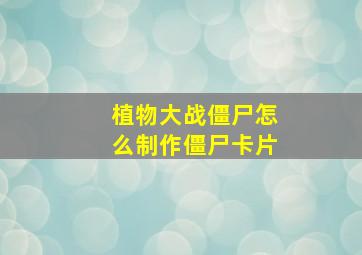 植物大战僵尸怎么制作僵尸卡片